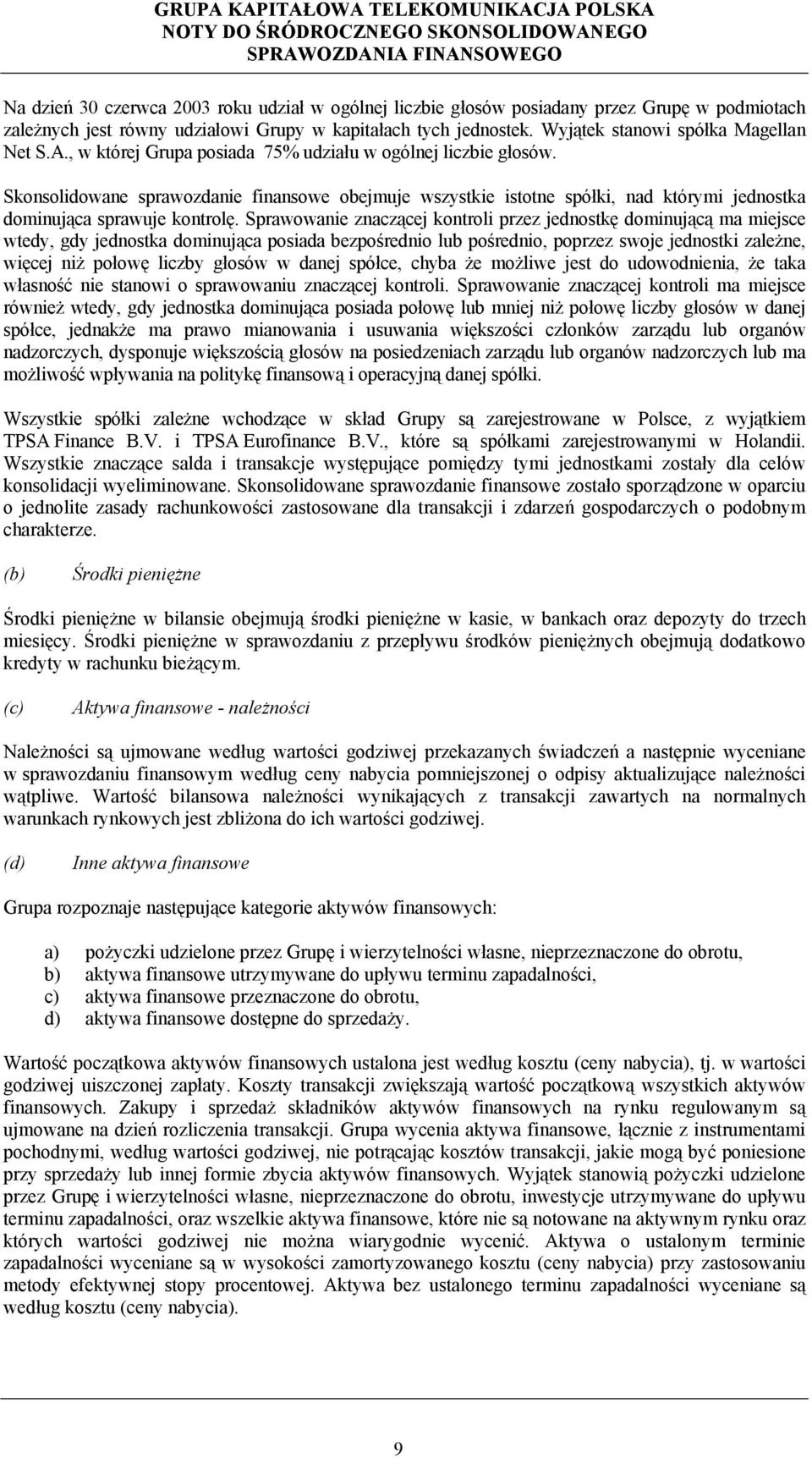 GRUPA KAPITAŁOWA TELEKOMUNIKACJA POLSKA
NOTY DO ŚRÓDROCZNEGO SKONSOLIDOWANEGO
SPRAWOZDANIA FINANSOWEGO

Na dzień 30 czerwca 2003 roku udział w ogólnej liczbie głosów posiadany przez Grupę w podmiotach zależnych jest równy udziałowi Grupy w kapitałach tych jednostek. Wyjątek stanowi spółka Magellan Net S.A., w której Grupa posiada 75% udziału w ogólnej liczbie głosów.

Skonsolidowane sprawozdanie finansowe obejmuje wszystkie istotne spółki, nad którymi jednostka dominująca sprawuje kontrolę. Sprawowanie znaczącej kontroli przez jednostkę dominującą ma miejsce wtedy, gdy jednostka dominująca posiada bezpośrednio lub pośrednio, poprzez swoje jednostki zależne, więcej niż połowę liczby głosów w danej spółce, chyba że możliwe jest do udowodnienia, że taka własność nie stanowi o sprawowaniu znaczącej kontroli. Sprawowanie znaczącej kontroli ma miejsce również wtedy, gdy jednostka dominująca posiada połowę lub mniej niż połowę liczby głosów w danej spółce, jednakże ma prawo mianowania i usuwania większości członków zarządu lub organów nadzorczych, dysponuje większością głosów na posiedzeniach zarządu lub organów nadzorczych lub ma możliwość wpływania na politykę finansową i operacyjną danej spółki.

Wszystkie spółki zależne wchodzące w skład Grupy są zarejestrowane w Polsce, z wyjątkiem TPSA Finance B.V. i TPSA Eurofinance B.V., które są spółkami zarejestrowanymi w Holandii. Wszystkie znaczące salda i transakcje występujące pomiędzy tymi jednostkami zostały dla celów konsolidacji wyeliminowane. Skonsolidowane sprawozdanie finansowe zostało sporządzone w oparciu o jednolite zasady rachunkowości zastosowane dla transakcji i zdarzeń gospodarczych o podobnym charakterze.

(b) Środki pieniężne

Środki pieniężne w bilansie obejmują środki pieniężne w kasie, w bankach oraz depozyty do trzech miesięcy. Środki pieniężne w sprawozdaniu z przepływu środków pieniężnych obejmują dodatkowo kredyty w rachunku bieżącym.

(c) Aktywa finansowe - należności

Należności są ujmowane według wartości godziwej przekazanych świadczeń a następnie wyceniane w sprawozdaniu finansowym według ceny nabycia pomniejszonej o odpisy aktualizujące należności wątpliwe. Wartość bilansowa należności wynikających z transakcji zawartych na normalnych warunkach rynkowych jest zbliżona do ich wartości godziwej.

(d) Inne aktywa finansowe

Grupa rozpoznaje następujące kategorie aktywów finansowych:

a) pożyczki udzielone przez Grupę i wierzytelności własne, nieprzeznaczone do obrotu,
b) aktywa finansowe utrzymywane do upływu terminu zapadalności,
c) aktywa finansowe przeznaczone do obrotu,
d) aktywa finansowe dostępne do sprzedaży.

Wartość początkowa aktywów finansowych ustalona jest według kosztu (ceny nabycia), tj. w wartości godziwej uiszczonej zapłaty. Koszty transakcji zwiększają wartość początkową wszystkich aktywów finansowych. Zakupy i sprzedaż składników aktywów finansowych na rynku regulowanym są ujmowane na dzień rozliczenia transakcji. Grupa wycenia aktywa finansowe, łącznie z instrumentami pochodnymi, według wartości godziwej, nie potrącając kosztów transakcji, jakie mogą być poniesione przy sprzedaży lub innej formie zbycia aktywów finansowych. Wyjątek stanowią pożyczki udzielone przez Grupę i wierzytelności własne, nieprzeznaczone do obrotu, inwestycje utrzymywane do upływu terminu zapadalności, oraz wszelkie aktywa finansowe, które nie są notowane na aktywnym rynku oraz których wartości godziwej nie można wiarygodnie wycenić. Aktywa o ustalonym terminie zapadalności wyceniane są w wysokości zamortyzowanego kosztu (ceny nabycia) przy zastosowaniu metody efektywnej stopy procentowej. Aktywa bez ustalonego terminu zapadalności wyceniane są według kosztu (ceny nabycia).

9